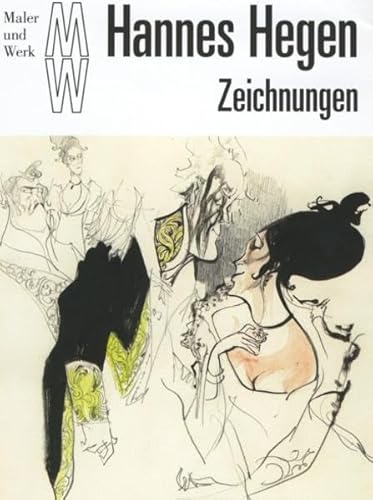 Maler
und
Werk

MW

Hannes Hegen
Zeichnungen